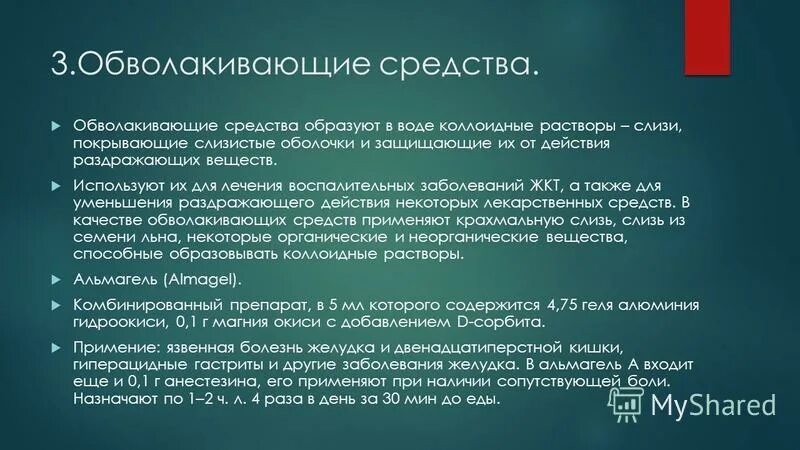 3.Обволакивающие средства.

Обволакивающие средства образуют в воде коллоидные растворы – слизи, покрывающие слизистые оболочки и защищающие их от действия раздражающих веществ.

Используют их для лечения воспалительных заболеваний ЖКТ, а также для уменьшения раздражающего действия некоторых лекарственных средств. В качестве обволакивающих средств применяют крахмальную слизь, слизь из семени льна, некоторые органические и неорганические вещества, способные образовывать коллоидные растворы.

Альмагель (Almagel).

Комбинированный препарат, в 5 мл которого содержится 4,75 геля алюминия гидроокиси, 0,1 г магния окиси с добавлением D-сорбита.

Примение: язвенная болезнь желудка и двенадцатиперстной кишки, гиперацидные гастриты и другие заболевания желудка. В альмагель А входит еще и 0,1 г анестезина, его применяют при наличии сопутствующей боли. Назначают по 1–2 ч. л. 4 раза в день за 30 мин до еды.

MyShared